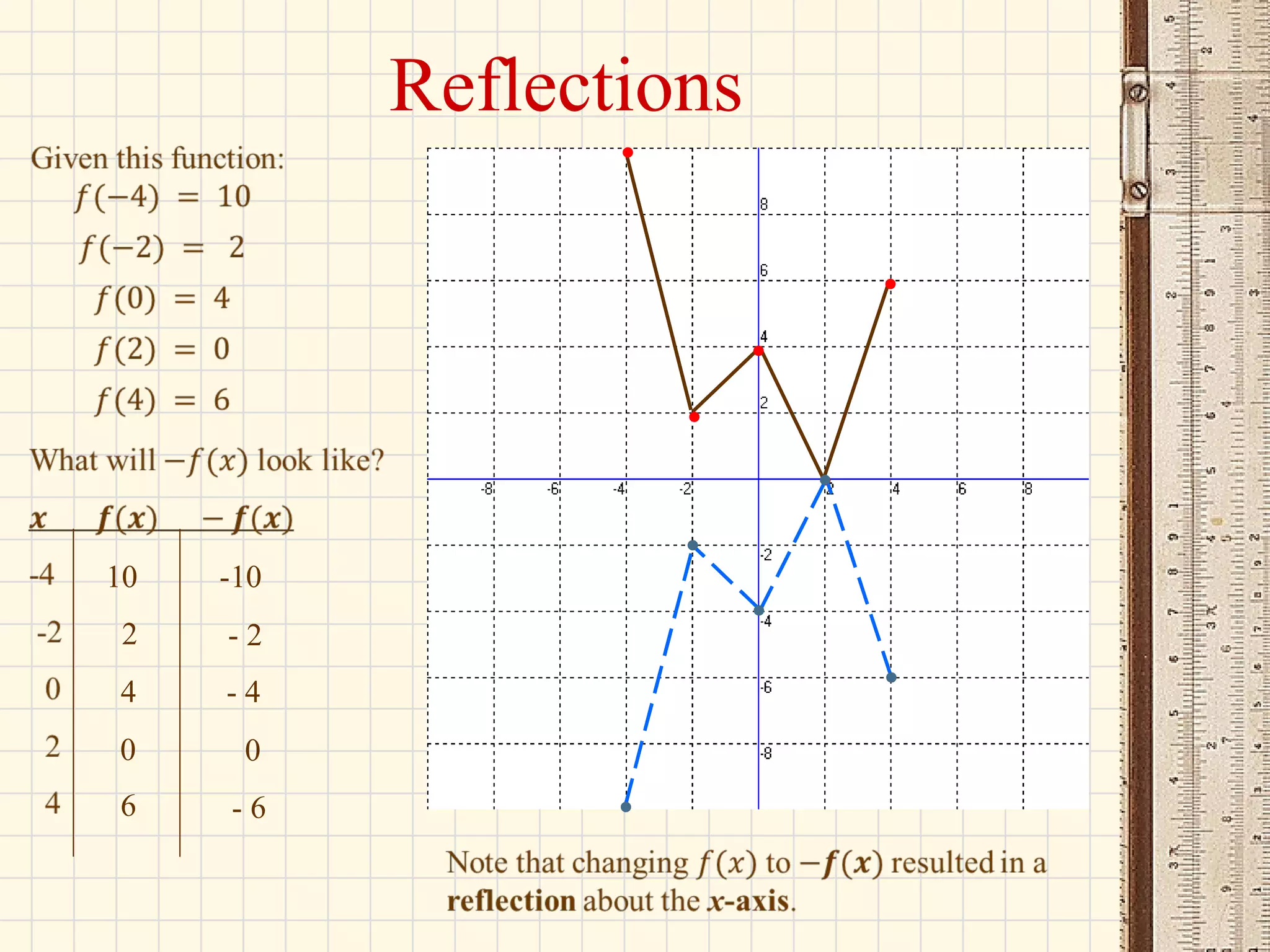 Reflections

Given this function:
$f(-4) = 10$
$f(-2) = 2$
$f(0) = 4$
$f(2) = 0$
$f(4) = 6$

What will $-f(x)$ look like?

| $x$ | $f(x)$ | $-f(x)$ |
|---|---|---|
| -4 | 10 | -10 |
| -2 | 2 | - 2 |
| 0 | 4 | - 4 |
| 2 | 0 | 0 |
| 4 | 6 | - 6 |

8
6
4
2
-8 -6 -4 -2 2 4 6 8
-2
-4
-6
-8

Note that changing $f(x)$ to $-f(x)$ resulted in a **reflection** about the ***x*-axis**.